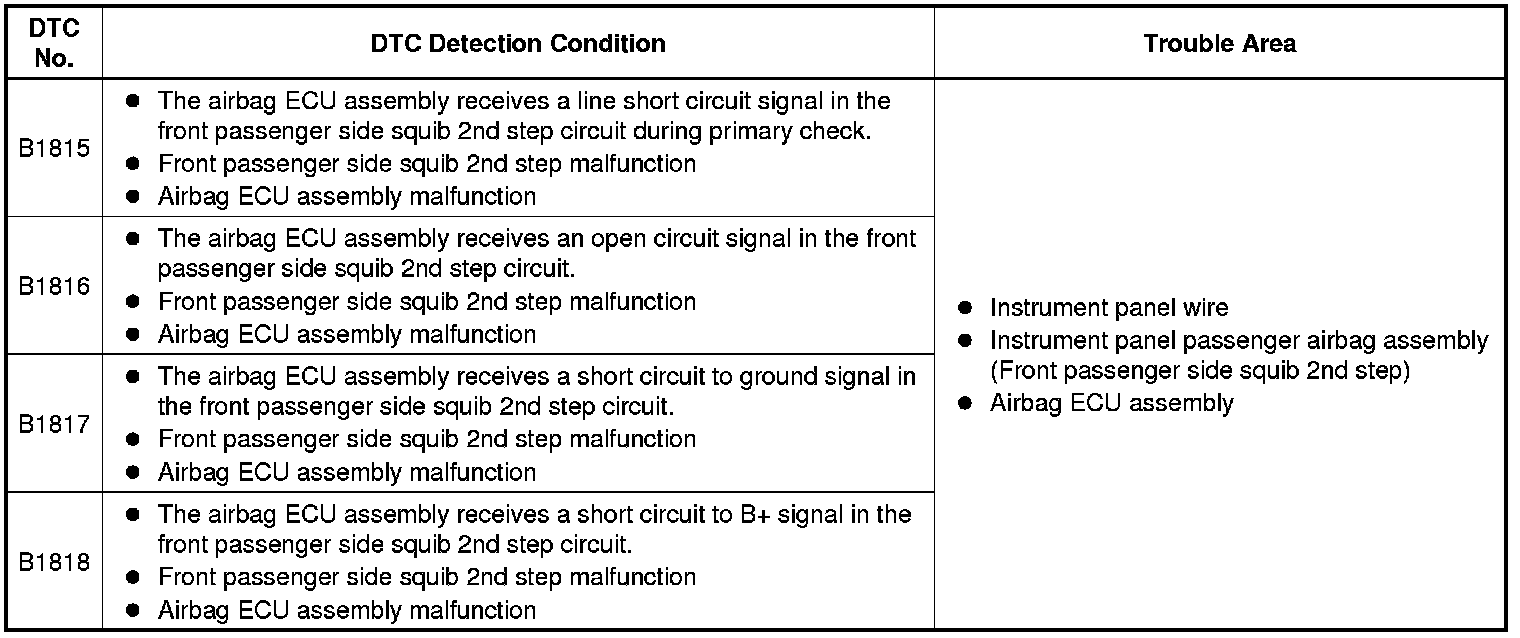 | DTC No. | DTC Detection Condition | Trouble Area |
|---|---|---|
| B1815 | ● The airbag ECU assembly receives a line short circuit signal in the front passenger side squib 2nd step circuit during primary check. ● Front passenger side squib 2nd step malfunction ● Airbag ECU assembly malfunction | ● Instrument panel wire ● Instrument panel passenger airbag assembly (Front passenger side squib 2nd step) ● Airbag ECU assembly |
| B1816 | ● The airbag ECU assembly receives an open circuit signal in the front passenger side squib 2nd step circuit. ● Front passenger side squib 2nd step malfunction ● Airbag ECU assembly malfunction | |
| B1817 | ● The airbag ECU assembly receives a short circuit to ground signal in the front passenger side squib 2nd step circuit. ● Front passenger side squib 2nd step malfunction ● Airbag ECU assembly malfunction | |
| B1818 | ● The airbag ECU assembly receives a short circuit to B+ signal in the front passenger side squib 2nd step circuit. ● Front passenger side squib 2nd step malfunction ● Airbag ECU assembly malfunction | |